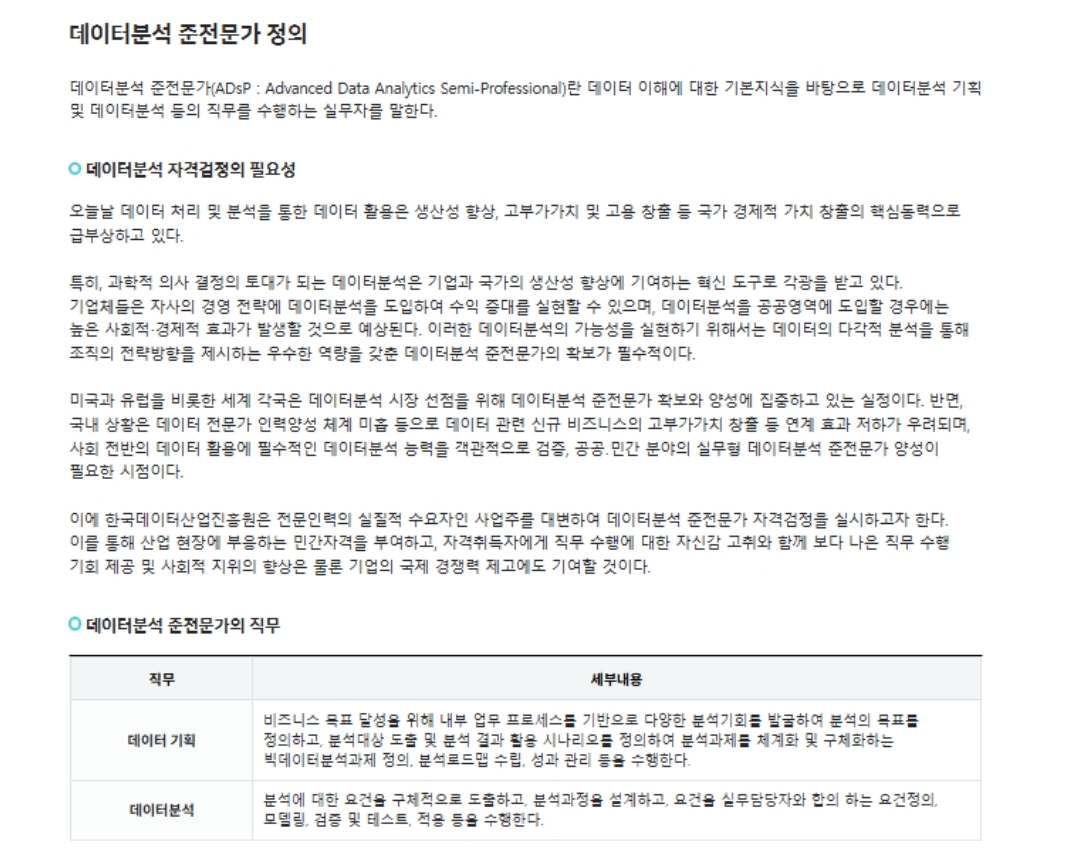 데이터분석 준전문가 정의

데이터분석 준전문가(ADsP : Advanced Data Analytics Semi-Professional)란 데이터 이해에 대한 기본지식을 바탕으로 데이터분석 기획 및 데이터분석 등의 직무를 수행하는 실무자를 말한다.

데이터분석 자격검정의 필요성

오늘날 데이터 처리 및 분석을 통한 데이터 활용은 생산성 향상, 고부가가치 및 고용 창출 등 국가 경제적 가치 창출의 핵심동력으로 급부상하고 있다.

특히, 과학적 의사 결정의 토대가 되는 데이터분석은 기업과 국가의 생산성 향상에 기여하는 혁신 도구로 각광을 받고 있다.
기업체들은 자사의 경영 전략에 데이터분석을 도입하여 수익 증대를 실현할 수 있으며, 데이터분석을 공공영역에 도입할 경우에는 높은 사회적·경제적 효과가 발생할 것으로 예상된다. 이러한 데이터분석의 가능성을 실현하기 위해서는 데이터의 다각적 분석을 통해 조직의 전략방향을 제시하는 우수한 역량을 갖춘 데이터분석 준전문가의 확보가 필수적이다.

미국과 유럽을 비롯한 세계 각국은 데이터분석 시장 선점을 위해 데이터분석 준전문가 확보와 양성에 집중하고 있는 실정이다. 반면, 국내 상황은 데이터 전문가 인력양성 체계 미흡 등으로 데이터 관련 신규 비즈니스의 고부가가치 창출 등 연계 효과 저하가 우려되며, 사회 전반의 데이터 활용에 필수적인 데이터분석 능력을 객관적으로 검증, 공공.민간 분야의 실무형 데이터분석 준전문가 양성이 필요한 시점이다.

이에 한국데이터산업진흥원은 전문인력의 실질적 수요자인 사업주를 대변하여 데이터분석 준전문가 자격검정을 실시하고자 한다.
이를 통해 산업 현장에 부응하는 민간자격을 부여하고, 자격취득자에게 직무 수행에 대한 자신감 고취와 함께 보다 나은 직무 수행 기회 제공 및 사회적 지위의 향상은 물론 기업의 국제 경쟁력 제고에도 기여할 것이다.

데이터분석 준전문가의 직무

| 직무 | 세부내용 |
|---|---|
| 데이터 기획 | 비즈니스 목표 달성을 위해 내부 업무 프로세스를 기반으로 다양한 분석기회를 발굴하여 분석의 목표를 정의하고, 분석대상 도출 및 분석 결과 활용 시나리오를 정의하여 분석과제를 체계화 및 구체화하는 빅데이터분석과제 정의, 분석로드맵 수립, 성과 관리 등을 수행한다. |
| 데이터분석 | 분석에 대한 요건을 구체적으로 도출하고, 분석과정을 설계하고, 요건을 실무담당자와 합의 하는 요건정의, 모델링, 검증 및 테스트, 적용 등을 수행한다. |